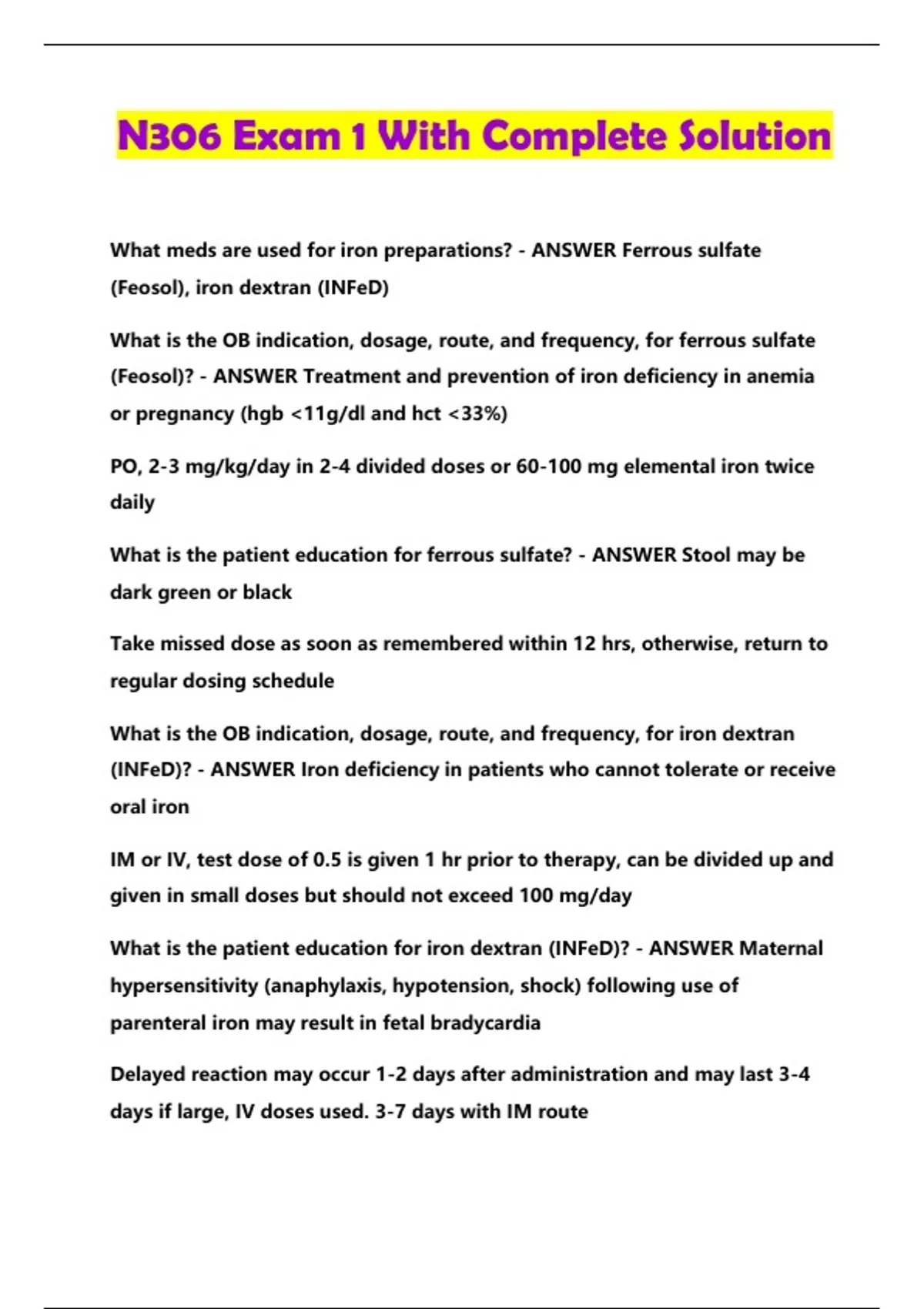 N306 Exam 1 With Complete Solution

What meds are used for iron preparations? - ANSWER Ferrous sulfate (Feosol), iron dextran (INFeD)

What is the OB indication, dosage, route, and frequency, for ferrous sulfate (Feosol)? - ANSWER Treatment and prevention of iron deficiency in anemia or pregnancy (hgb <11g/dl and hct <33%)

PO, 2-3 mg/kg/day in 2-4 divided doses or 60-100 mg elemental iron twice daily

What is the patient education for ferrous sulfate? - ANSWER Stool may be dark green or black

Take missed dose as soon as remembered within 12 hrs, otherwise, return to regular dosing schedule

What is the OB indication, dosage, route, and frequency, for iron dextran (INFeD)? - ANSWER Iron deficiency in patients who cannot tolerate or receive oral iron

IM or IV, test dose of 0.5 is given 1 hr prior to therapy, can be divided up and given in small doses but should not exceed 100 mg/day

What is the patient education for iron dextran (INFeD)? - ANSWER Maternal hypersensitivity (anaphylaxis, hypotension, shock) following use of parenteral iron may result in fetal bradycardia

Delayed reaction may occur 1-2 days after administration and may last 3-4 days if large, IV doses used. 3-7 days with IM route